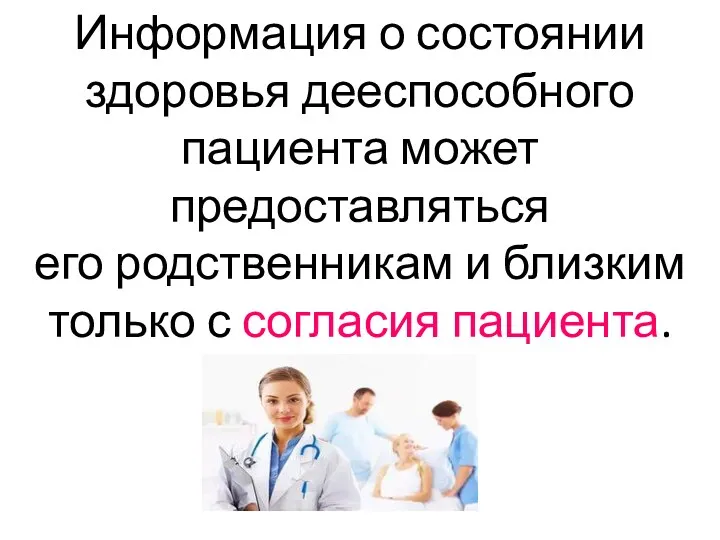 Информация о состоянии здоровья дееспособного пациента может предоставляться его родственникам и близким только с согласия пациента.